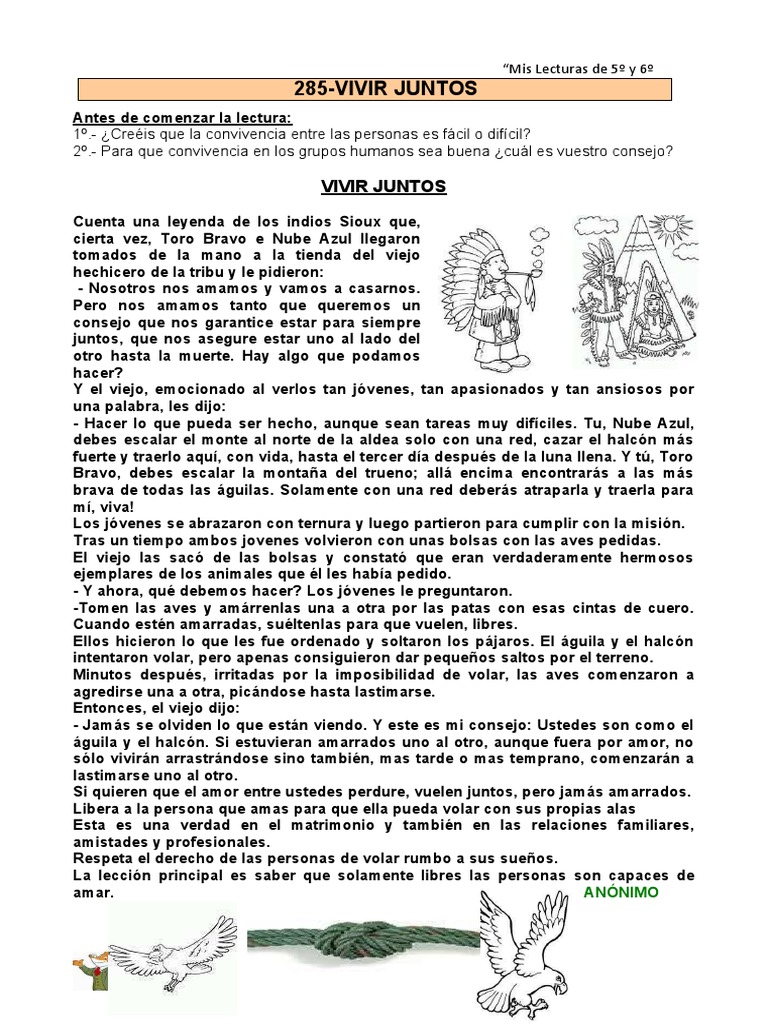 “Mis Lecturas de 5º y 6º

285-VIVIR JUNTOS

Antes de comenzar la lectura:
1º.- ¿Creéis que la convivencia entre las personas es fácil o difícil?
2º.- Para que convivencia en los grupos humanos sea buena ¿cuál es vuestro consejo?

VIVIR JUNTOS

Cuenta una leyenda de los indios Sioux que, cierta vez, Toro Bravo e Nube Azul llegaron tomados de la mano a la tienda del viejo hechicero de la tribu y le pidieron:
- Nosotros nos amamos y vamos a casarnos. Pero nos amamos tanto que queremos un consejo que nos garantice estar para siempre juntos, que nos asegure estar uno al lado del otro hasta la muerte. Hay algo que podamos hacer?
Y el viejo, emocionado al verlos tan jóvenes, tan apasionados y tan ansiosos por una palabra, les dijo:
- Hacer lo que pueda ser hecho, aunque sean tareas muy difíciles. Tu, Nube Azul, debes escalar el monte al norte de la aldea solo con una red, cazar el halcón más fuerte y traerlo aquí, con vida, hasta el tercer día después de la luna llena. Y tú, Toro Bravo, debes escalar la montaña del trueno; allá encima encontrarás a las más brava de todas las águilas. Solamente con una red deberás atraparla y traerla para mí, viva!
Los jóvenes se abrazaron con ternura y luego partieron para cumplir con la misión.
Tras un tiempo ambos jovenes volvieron con unas bolsas con las aves pedidas.
El viejo las sacó de las bolsas y constató que eran verdaderamente hermosos ejemplares de los animales que él les había pedido.
- Y ahora, qué debemos hacer? Los jóvenes le preguntaron.
-Tomen las aves y amárrenlas una a otra por las patas con esas cintas de cuero. Cuando estén amarradas, suéltenlas para que vuelen, libres.
Ellos hicieron lo que les fue ordenado y soltaron los pájaros. El águila y el halcón intentaron volar, pero apenas consiguieron dar pequeños saltos por el terreno.
Minutos después, irritadas por la imposibilidad de volar, las aves comenzaron a agredirse una a otra, picándose hasta lastimarse.
Entonces, el viejo dijo:
- Jamás se olviden lo que están viendo. Y este es mi consejo: Ustedes son como el águila y el halcón. Si estuvieran amarrados uno al otro, aunque fuera por amor, no sólo vivirán arrastrándose sino también, mas tarde o mas temprano, comenzarán a lastimarse uno al otro.
Si quieren que el amor entre ustedes perdure, vuelen juntos, pero jamás amarrados.
Libera a la persona que amas para que ella pueda volar con sus propias alas
Esta es una verdad en el matrimonio y también en las relaciones familiares, amistades y profesionales.
Respeta el derecho de las personas de volar rumbo a sus sueños.
La lección principal es saber que solamente libres las personas son capaces de amar.

ANÓNIMO